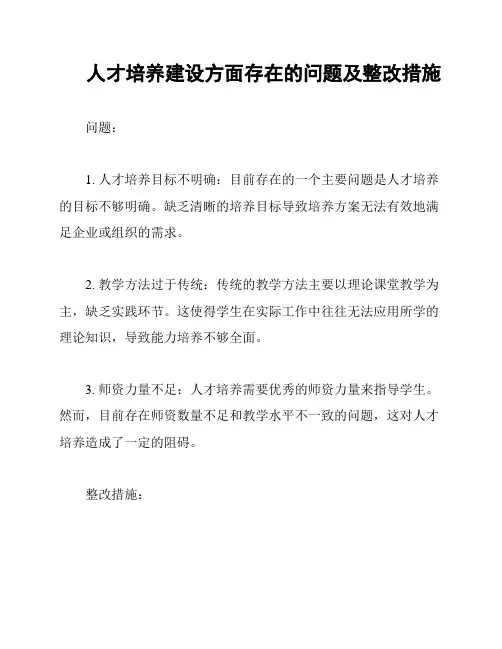 人才培养建设方面存在的问题及整改措施

问题：

1. 人才培养目标不明确：目前存在的一个主要问题是人才培养的目标不够明确。缺乏清晰的培养目标导致培养方案无法有效地满足企业或组织的需求。

2. 教学方法过于传统：传统的教学方法主要以理论课堂教学为主，缺乏实践环节。这使得学生在实际工作中往往无法应用所学的理论知识，导致能力培养不够全面。

3. 师资力量不足：人才培养需要优秀的师资力量来指导学生。然而，目前存在师资数量不足和教学水平不一致的问题，这对人才培养造成了一定的阻碍。

整改措施：